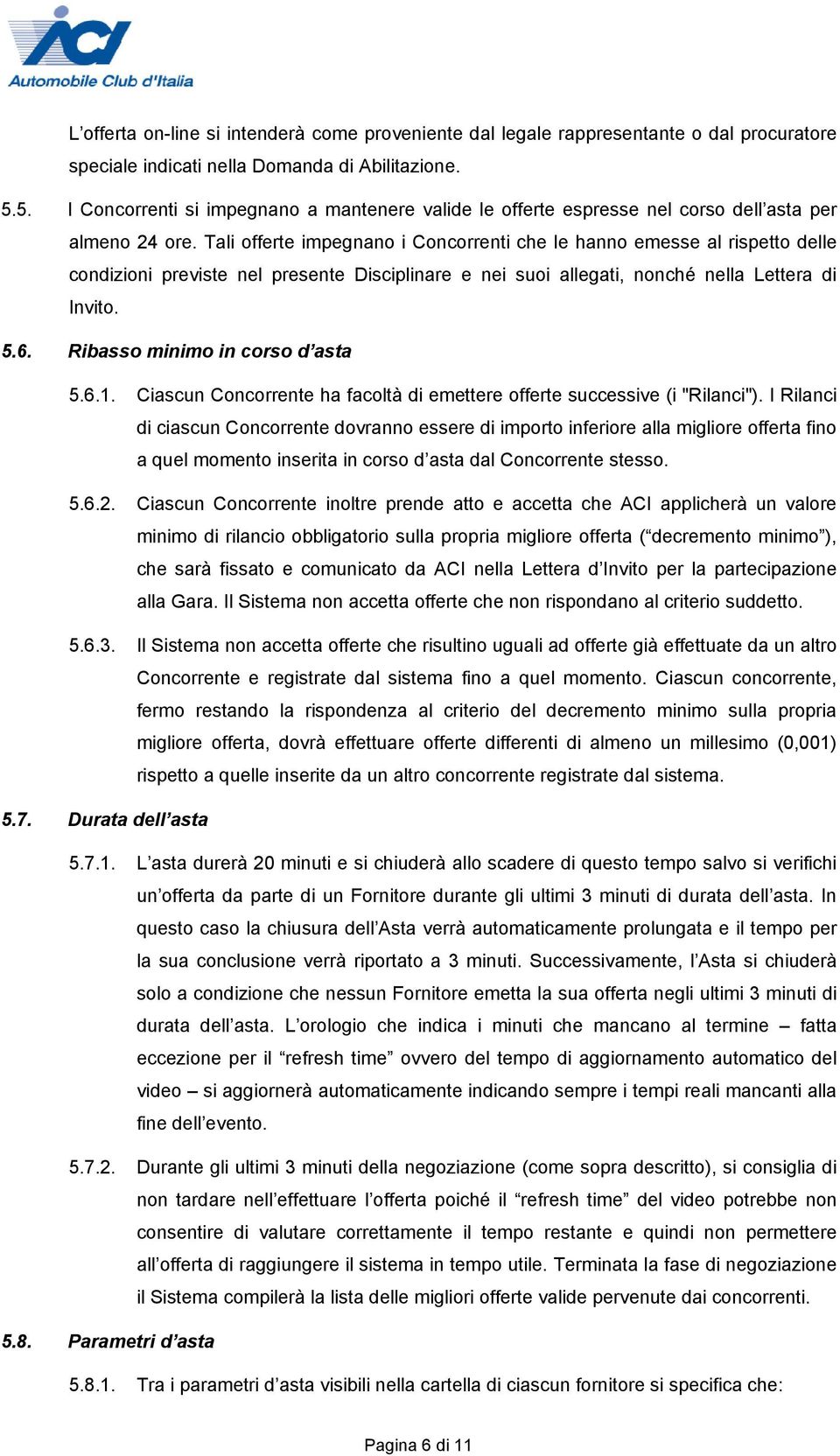 ACI
Automobile Club d'Italia

L’offerta on-line si intenderà come proveniente dal legale rappresentante o dal procuratore speciale indicati nella Domanda di Abilitazione.

5.5. I Concorrenti si impegnano a mantenere valide le offerte espresse nel corso dell’asta per almeno 24 ore. Tali offerte impegnano i Concorrenti che le hanno emesse al rispetto delle condizioni previste nel presente Disciplinare e nei suoi allegati, nonché nella Lettera di Invito.

5.6. Ribasso minimo in corso d’asta

5.6.1. Ciascun Concorrente ha facoltà di emettere offerte successive (i "Rilanci"). I Rilanci di ciascun Concorrente dovranno essere di importo inferiore alla migliore offerta fino a quel momento inserita in corso d’asta dal Concorrente stesso.

5.6.2. Ciascun Concorrente inoltre prende atto e accetta che ACI applicherà un valore minimo di rilancio obbligatorio sulla propria migliore offerta (“decremento minimo”), che sarà fissato e comunicato da ACI nella Lettera d’Invito per la partecipazione alla Gara. Il Sistema non accetta offerte che non rispondano al criterio suddetto.

5.6.3. Il Sistema non accetta offerte che risultino uguali ad offerte già effettuate da un altro Concorrente e registrate dal sistema fino a quel momento. Ciascun concorrente, fermo restando la rispondenza al criterio del decremento minimo sulla propria migliore offerta, dovrà effettuare offerte differenti di almeno un millesimo (0,001) rispetto a quelle inserite da un altro concorrente registrate dal sistema.

5.7. Durata dell’asta

5.7.1. L’asta durerà 20 minuti e si chiuderà allo scadere di questo tempo salvo si verifichi un’offerta da parte di un Fornitore durante gli ultimi 3 minuti di durata dell’asta. In questo caso la chiusura dell’Asta verrà automaticamente prolungata e il tempo per la sua conclusione verrà riportato a 3 minuti. Successivamente, l’Asta si chiuderà solo a condizione che nessun Fornitore emetta la sua offerta negli ultimi 3 minuti di durata dell’asta. L’orologio che indica i minuti che mancano al termine – fatta eccezione per il “refresh time” ovvero del tempo di aggiornamento automatico del video – si aggiornerà automaticamente indicando sempre i tempi reali mancanti alla fine dell’evento.

5.7.2. Durante gli ultimi 3 minuti della negoziazione (come sopra descritto), si consiglia di non tardare nell’effettuare l’offerta poiché il “refresh time” del video potrebbe non consentire di valutare correttamente il tempo restante e quindi non permettere all’offerta di raggiungere il sistema in tempo utile. Terminata la fase di negoziazione il Sistema compilerà la lista delle migliori offerte valide pervenute dai concorrenti.

5.8. Parametri d’asta

5.8.1. Tra i parametri d’asta visibili nella cartella di ciascun fornitore si specifica che:

Pagina 6 di 11